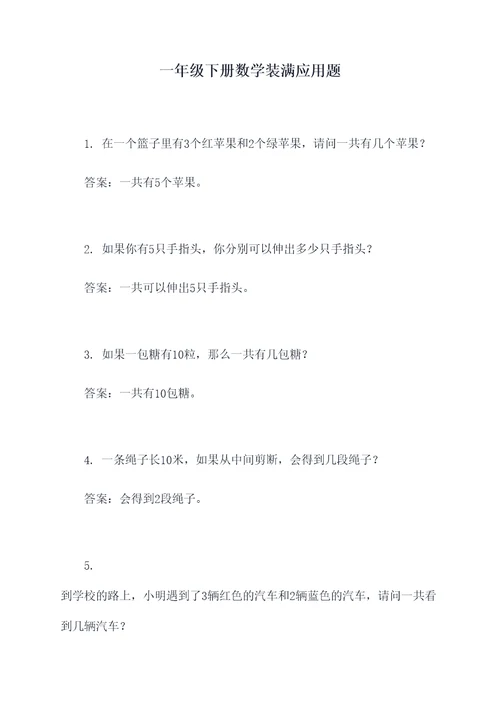 一年级下册数学装满应用题

1. 在一个篮子里有3个红苹果和2个绿苹果，请问一共有几个苹果？

答案：一共有5个苹果。

2. 如果你有5只手指头，你分别可以伸出多少只手指头？

答案：一共可以伸出5只手指头。

3. 如果一包糖有10粒，那么一共有几包糖？

答案：一共有10包糖。

4. 一条绳子长10米，如果从中间剪断，会得到几段绳子？

答案：会得到2段绳子。

5.

到学校的路上，小明遇到了3辆红色的汽车和2辆蓝色的汽车，请问一共看到几辆汽车？